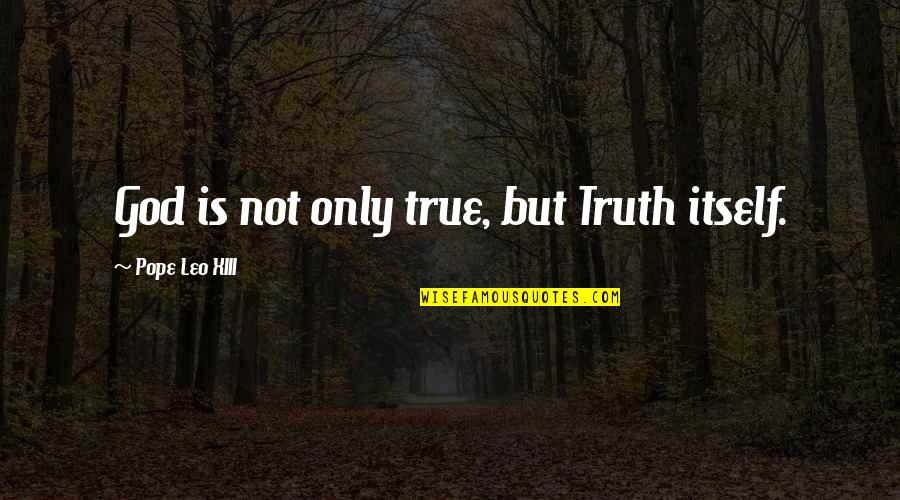 God is not only true, but Truth itself.

~ Pope Leo XIII

WISEFAMOUSQUOTES.COM